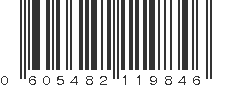 0 605482 119846